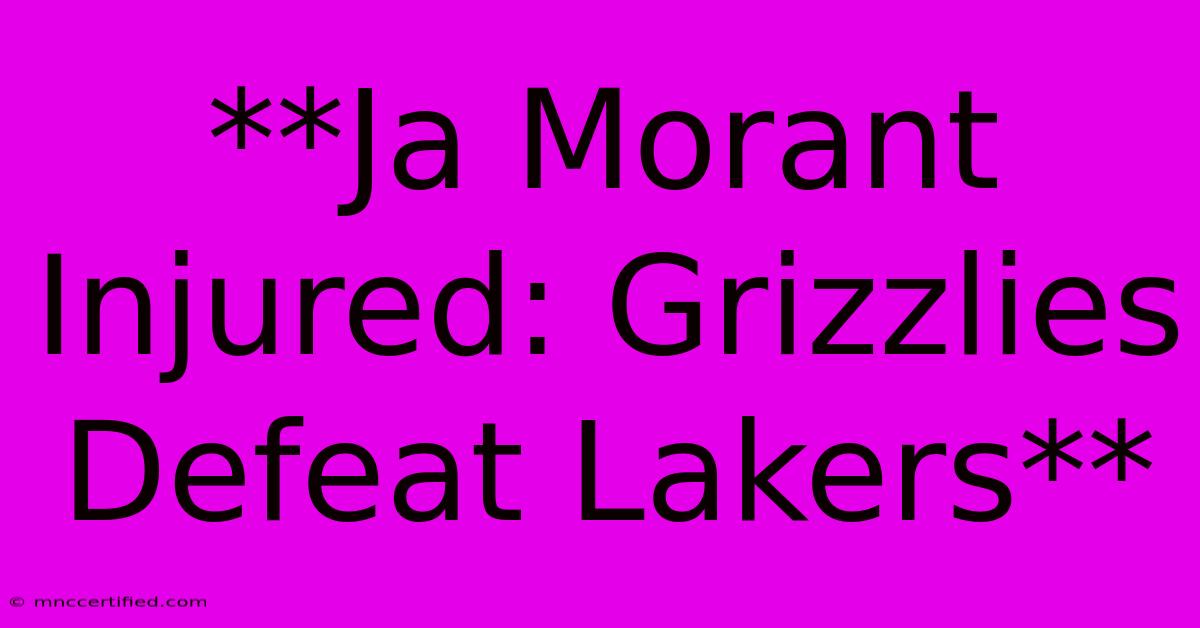 **Ja Morant Injured: Grizzlies Defeat Lakers**

© mnccertified.com